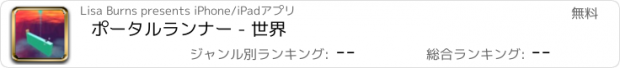 Lisa Burns presents iPhone/iPadアプリ

無料

ポータルランナー - 世界

ジャンル別ランキング: --

総合ランキング: --